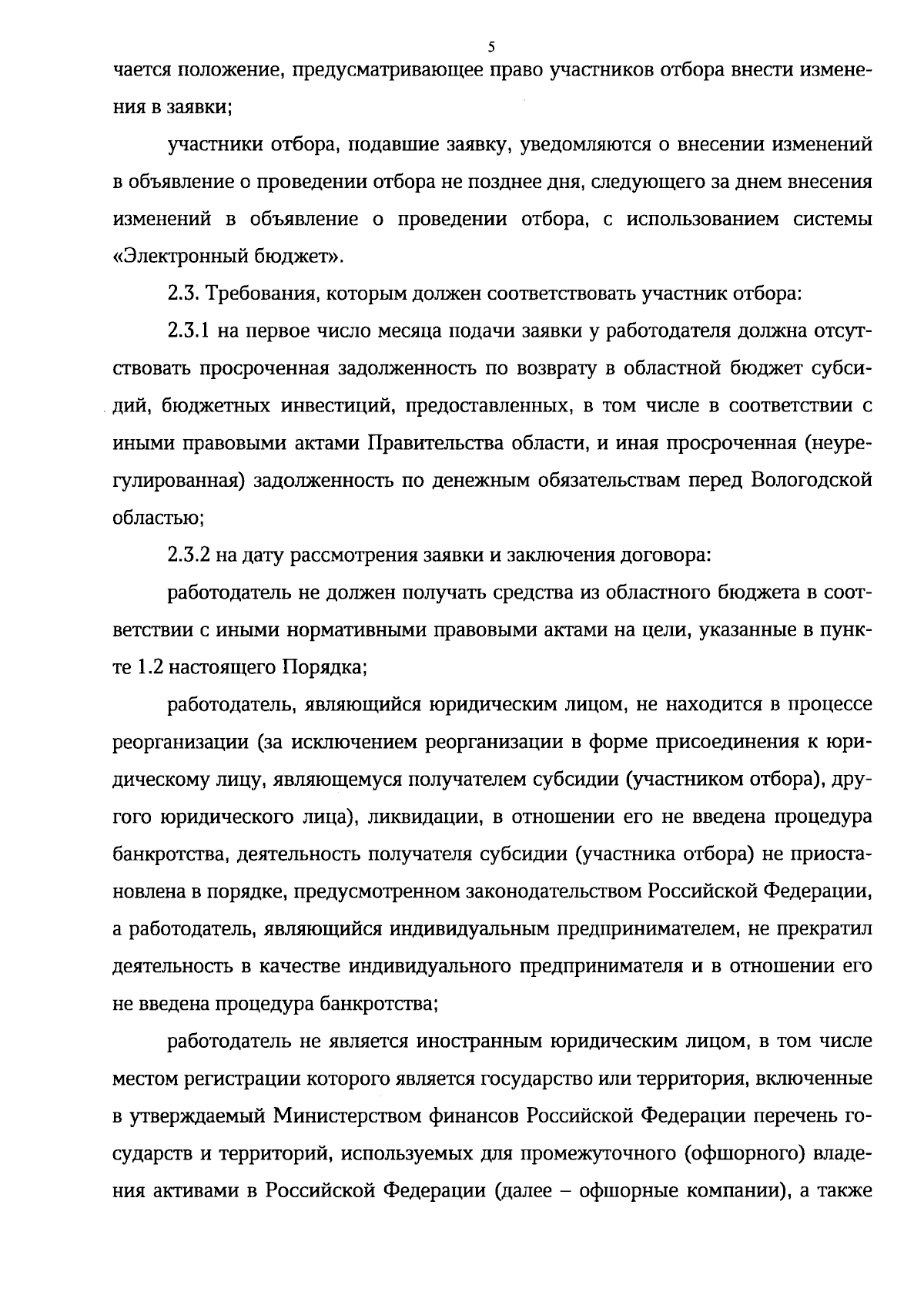 5

чается положение, предусматривающее право участников отбора внести изменения в заявки;

участники отбора, подавшие заявку, уведомляются о внесении изменений в объявление о проведении отбора не позднее дня, следующего за днем внесения изменений в объявление о проведении отбора, с использованием системы «Электронный бюджет».

2.3. Требования, которым должен соответствовать участник отбора:

2.3.1 на первое число месяца подачи заявки у работодателя должна отсутствовать просроченная задолженность по возврату в областной бюджет субсидий, бюджетных инвестиций, предоставленных, в том числе в соответствии с иными правовыми актами Правительства области, и иная просроченная (неурегулированная) задолженность по денежным обязательствам перед Вологодской областью;

2.3.2 на дату рассмотрения заявки и заключения договора:

работодатель не должен получать средства из областного бюджета в соответствии с иными нормативными правовыми актами на цели, указанные в пункте 1.2 настоящего Порядка;

работодатель, являющийся юридическим лицом, не находится в процессе реорганизации (за исключением реорганизации в форме присоединения к юридическому лицу, являющемуся получателем субсидии (участником отбора), другого юридического лица), ликвидации, в отношении его не введена процедура банкротства, деятельность получателя субсидии (участника отбора) не приостановлена в порядке, предусмотренном законодательством Российской Федерации, а работодатель, являющийся индивидуальным предпринимателем, не прекратил деятельность в качестве индивидуального предпринимателя и в отношении его не введена процедура банкротства;

работодатель не является иностранным юридическим лицом, в том числе местом регистрации которого является государство или территория, включенные в утверждаемый Министерством финансов Российской Федерации перечень государств и территорий, используемых для промежуточного (офшорного) владения активами в Российской Федерации (далее – офшорные компании), а также